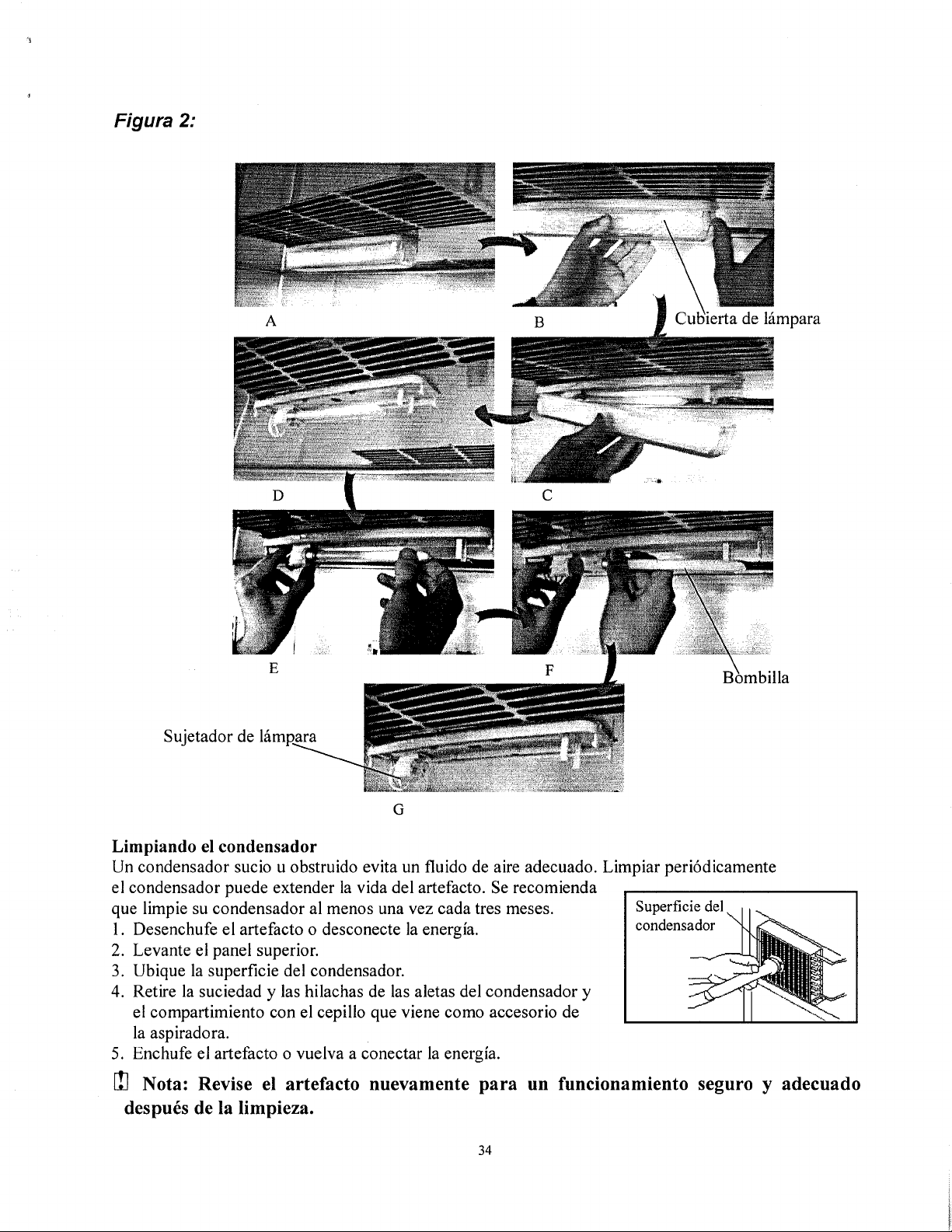 Figura 2:

A

B

Cubierta de lámpara

D

C

E

F

Bombilla

Sujetador de lámpara

G

Limpiando el condensador
Un condensador sucio u obstruido evita un fluido de aire adecuado. Limpiar periódicamente el condensador puede extender la vida del artefacto. Se recomienda que limpie su condensador al menos una vez cada tres meses.
1. Desenchufe el artefacto o desconecte la energía.
2. Levante el panel superior.
3. Ubique la superficie del condensador.
4. Retire la suciedad y las hilachas de las aletas del condensador y el compartimiento con el cepillo que viene como accesorio de la aspiradora.
5. Enchufe el artefacto o vuelva a conectar la energía.

Superficie del condensador

Nota: Revise el artefacto nuevamente para un funcionamiento seguro y adecuado después de la limpieza.

34